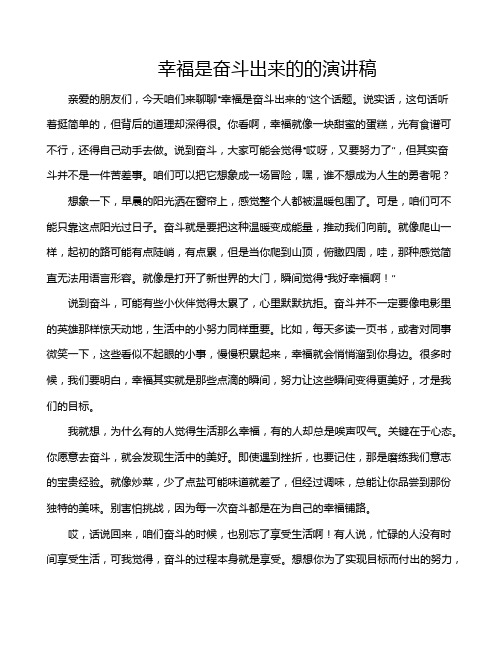 幸福是奋斗出来的的演讲稿

亲爱的朋友们，今天咱们来聊聊“幸福是奋斗出来的”这个话题。说实话，这句话听着挺简单的，但背后的道理却深得很。你看啊，幸福就像一块甜蜜的蛋糕，光有食谱可不行，还得自己动手去做。说到奋斗，大家可能会觉得“哎呀，又要努力了”，但其实奋斗并不是一件苦差事。咱们可以把它想象成一场冒险，嘿，谁不想成为人生的勇者呢？

想象一下，早晨的阳光洒在窗帘上，感觉整个人都被温暖包围了。可是，咱们可不能只靠这点阳光过日子。奋斗就是要把这种温暖变成能量，推动我们向前。就像爬山一样，起初的路可能有点陡峭，有点累，但是当你爬到山顶，俯瞰四周，哇，那种感觉简直无法用语言形容。就像是打开了新世界的大门，瞬间觉得“我好幸福啊！”

说到奋斗，可能有些小伙伴觉得太累了，心里默默抗拒。奋斗并不一定要像电影里的英雄那样惊天动地，生活中的小努力同样重要。比如，每天多读一页书，或者对同事微笑一下，这些看似不起眼的小事，慢慢积累起来，幸福就会悄悄溜到你身边。很多时候，我们要明白，幸福其实就是那些点滴的瞬间，努力让这些瞬间变得更美好，才是我们的目标。

我就想，为什么有的人觉得生活那么幸福，有的人却总是唉声叹气。关键在于心态。你愿意去奋斗，就会发现生活中的美好。即使遇到挫折，也要记住，那是磨练我们意志的宝贵经验。就像炒菜，少了点盐可能味道就差了，但经过调味，总能让你品尝到那份独特的美味。别害怕挑战，因为每一次奋斗都是在为自己的幸福铺路。

哎，话说回来，咱们奋斗的时候，也别忘了享受生活啊！有人说，忙碌的人没有时间享受生活，可我觉得，奋斗的过程本身就是享受。想想你为了实现目标而付出的努力，